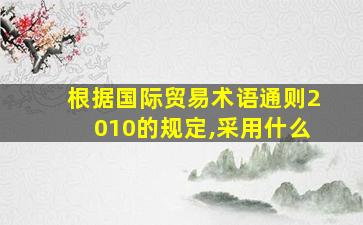 根据国际贸易术语通则2010的规定,采用什么